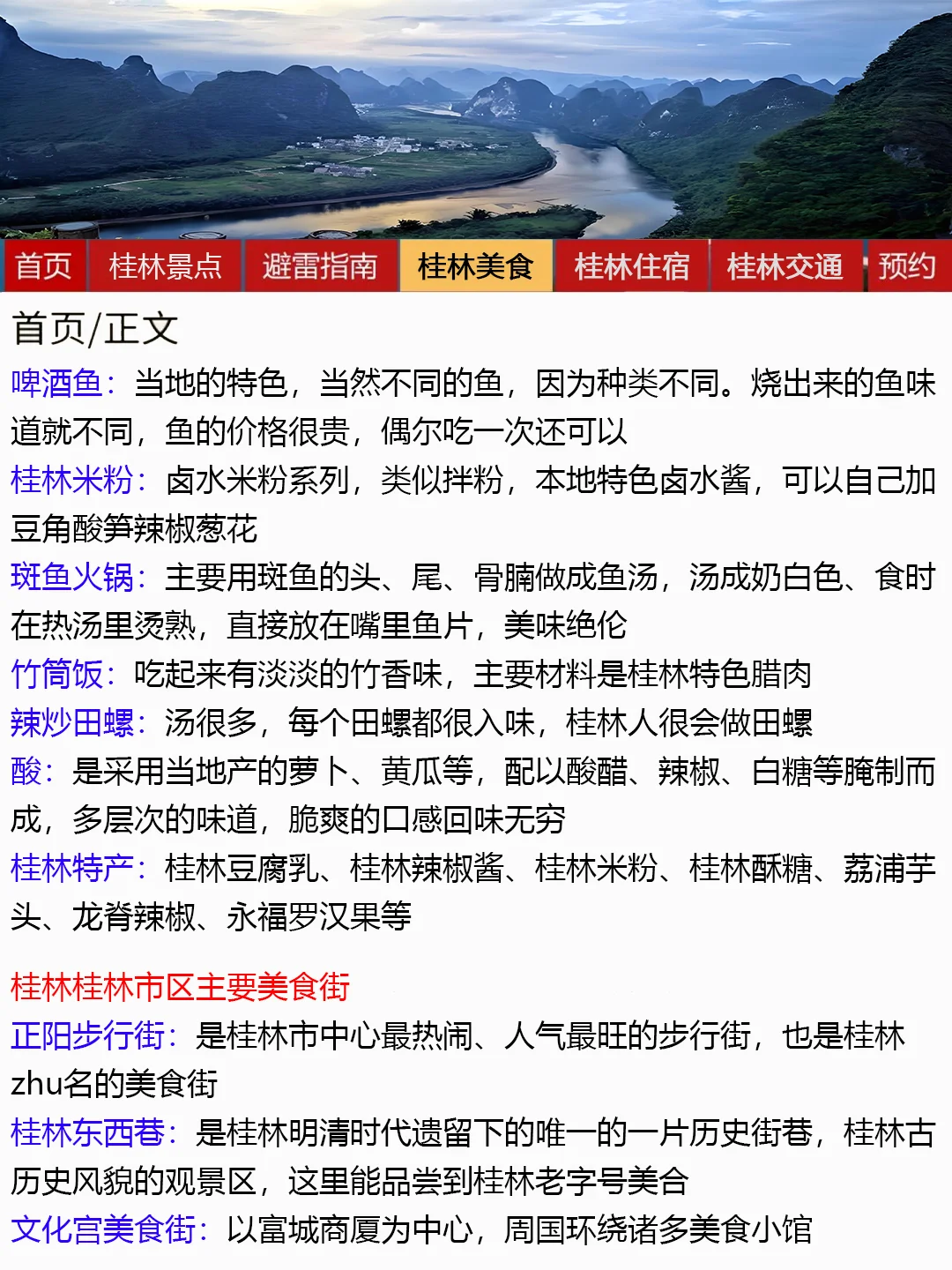 首页 桂林景点 避雷指南 桂林美食 桂林住宿 桂林交通 预约

首页/正文

啤酒鱼：当地的特色，当然不同的鱼，因为种类不同。烧出来的鱼味道就不同，鱼的价格很贵，偶尔吃一次还可以

桂林米粉：卤水米粉系列，类似拌粉，本地特色卤水酱，可以自己加豆角酸笋辣椒葱花

斑鱼火锅：主要用斑鱼的头、尾、骨腩做成鱼汤，汤成奶白色、食时在热汤里烫熟，直接放在嘴里鱼片，美味绝伦

竹筒饭：吃起来有淡淡的竹香味，主要材料是桂林特色腊肉

辣炒田螺：汤很多，每个田螺都很入味，桂林人很会做田螺

酸：是采用当地产的萝卜、黄瓜等，配以酸醋、辣椒、白糖等腌制而成，多层次的味道，脆爽的口感回味无穷

桂林特产：桂林豆腐乳、桂林辣椒酱、桂林米粉、桂林酥糖、荔浦芋头、龙脊辣椒、永福罗汉果等

桂林桂林市区主要美食街

正阳步行街：是桂林市中心最热闹、人气最旺的步行街，也是桂林zhu名的美食街

桂林东西巷：是桂林明清时代遗留下的唯一的一片历史街巷，桂林古历史风貌的观景区，这里能品尝到桂林老字号美合

文化宫美食街：以富城商厦为中心，周国环绕诸多美食小馆